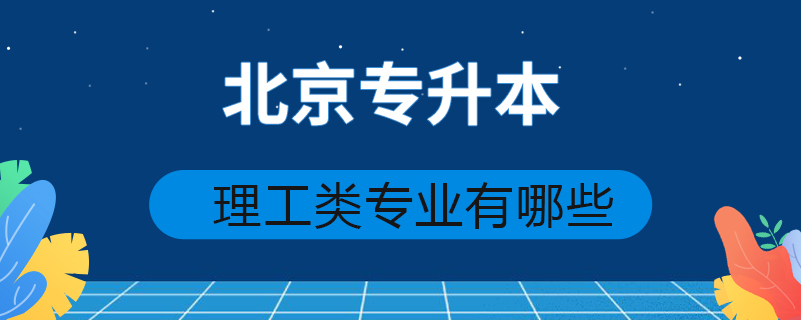 北京专升本

理工类专业有哪些